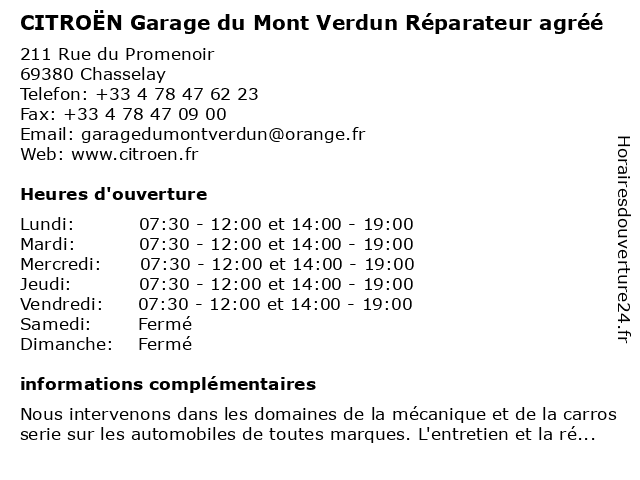 CITROËN Garage du Mont Verdun Réparateur agréé

211 Rue du Promenoir
69380 Chasselay
Telefon: +33 4 78 47 62 23
Fax: +33 4 78 47 09 00
Email: garagedumontverdun@orange.fr
Web: www.citroen.fr

Heures d'ouverture

| Lundi: | 07:30 - 12:00 et 14:00 - 19:00 |
|---|---|
| Mardi: | 07:30 - 12:00 et 14:00 - 19:00 |
| Mercredi: | 07:30 - 12:00 et 14:00 - 19:00 |
| Jeudi: | 07:30 - 12:00 et 14:00 - 19:00 |
| Vendredi: | 07:30 - 12:00 et 14:00 - 19:00 |
| Samedi: | Fermé |
| Dimanche: | Fermé |

informations complémentaires

Nous intervenons dans les domaines de la mécanique et de la carros serie sur les automobiles de toutes marques. L'entretien et la ré...

Horairesdouverture24.fr